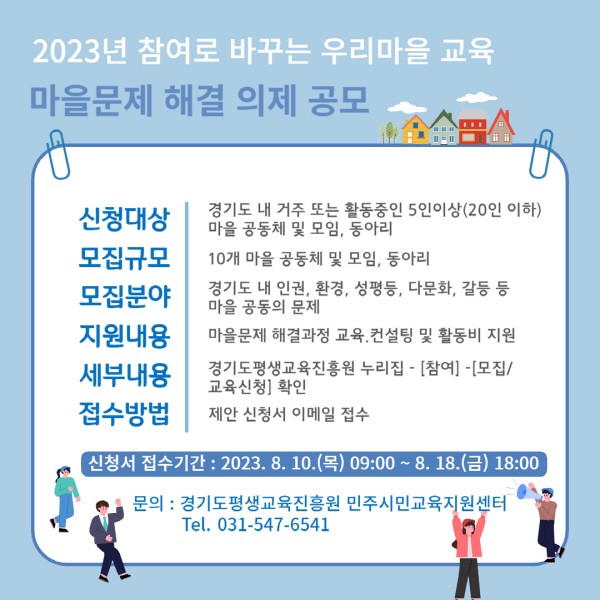 2023년 참여로 바꾸는 우리마을 교육
마을문제 해결 의제 공모

신청대상 경기도 내 거주 또는 활동중인 5인이상(20인 이하) 마을 공동체 및 모임, 동아리
모집규모 10개 마을 공동체 및 모임, 동아리
모집분야 경기도 내 인권, 환경, 성평등, 다문화, 갈등 등 마을 공동의 문제
지원내용 마을문제 해결과정 교육.컨설팅 및 활동비 지원
세부내용 경기도평생교육진흥원 누리집 - [참여] -[모집/교육신청] 확인
접수방법 제안 신청서 이메일 접수

신청서 접수기간 : 2023. 8. 10.(목) 09:00 ~ 8. 18.(금) 18:00

문의 : 경기도평생교육진흥원 민주시민교육지원센터
Tel. 031-547-6541